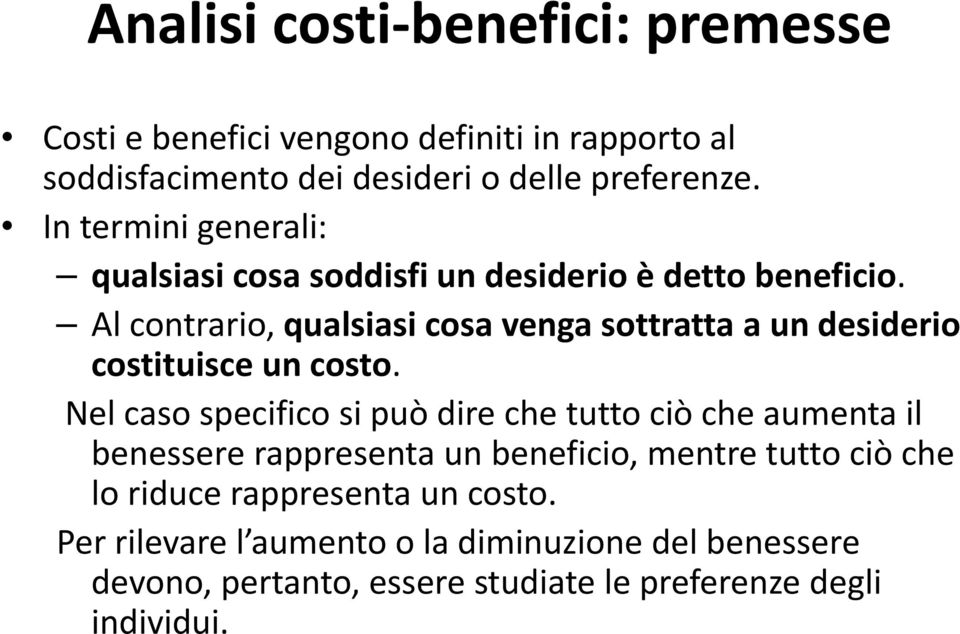 Analisi costi-benefici: premesse

• Costi e benefici vengono definiti in rapporto al soddisfacimento dei desideri o delle preferenze.
• In termini generali:
– qualsiasi cosa soddisfi un desiderio è detto beneficio.
– Al contrario, qualsiasi cosa venga sottratta a un desiderio costituisce un costo.

Nel caso specifico si può dire che tutto ciò che aumenta il benessere rappresenta un beneficio, mentre tutto ciò che lo riduce rappresenta un costo.

Per rilevare l'aumento o la diminuzione del benessere devono, pertanto, essere studiate le preferenze degli individui.